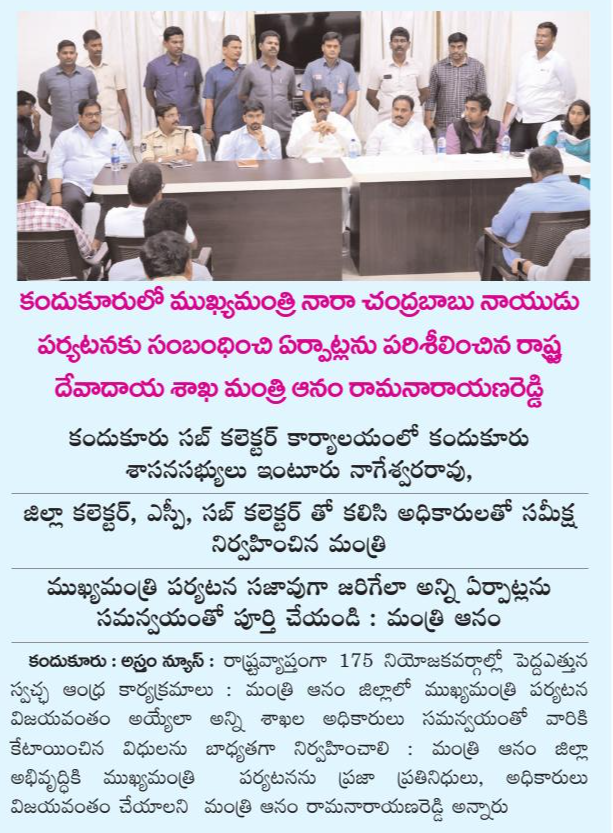 కందుకూరులో ముఖ్యమంత్రి నారా చంద్రబాబు నాయుడు పర్యటనకు సంబంధించి ఏర్పాట్లను పరిశీలించిన రాష్ట్ర దేవాదాయ శాఖ మంత్రి ఆనం రామనారాయణరెడ్డి

కందుకూరు సబ్ కలెక్టర్ కార్యాలయంలో కందుకూరు శాసనసభ్యులు ఇంటూరు నాగేశ్వరరావు,

జిల్లా కలెక్టర్, ఎస్పీ, సబ్ కలెక్టర్ తో కలిసి అధికారులతో సమీక్ష నిర్వహించిన మంత్రి

ముఖ్యమంత్రి పర్యటన సజావుగా జరిగేలా అన్ని ఏర్పాట్లను సమన్వయంతో పూర్తి చేయండి : మంత్రి ఆనం

కందుకూరు : అస్త్రం న్యూస్ : రాష్ట్రవ్యాప్తంగా 175 నియోజకవర్గాల్లో పెద్దఎత్తున స్వచ్ఛ ఆంధ్ర కార్యక్రమాలు : మంత్రి ఆనం జిల్లాలో ముఖ్యమంత్రి పర్యటన విజయవంతం అయ్యేలా అన్ని శాఖల అధికారులు సమన్వయంతో వారికి కేటాయించిన విధులను బాధ్యతగా నిర్వహించాలి : మంత్రి ఆనం జిల్లా అభివృద్ధికి ముఖ్యమంత్రి పర్యటనను ప్రజా ప్రతినిధులు, అధికారులు విజయవంతం చేయాలని మంత్రి ఆనం రామనారాయణరెడ్డి అన్నారు